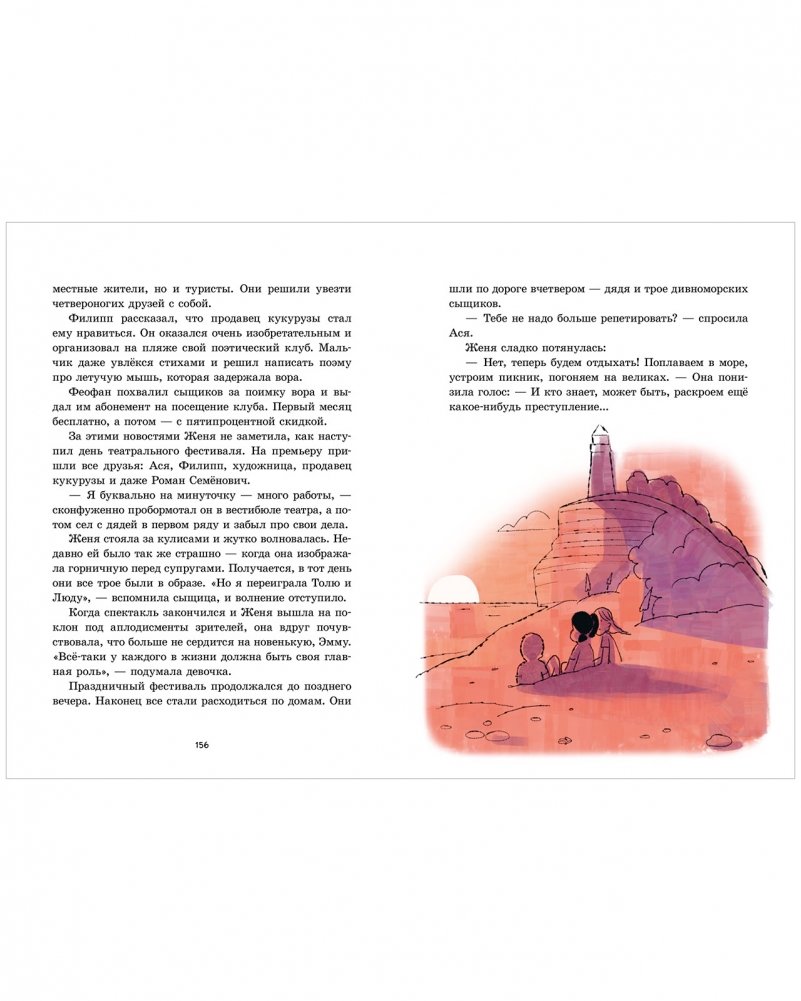 местные жители, но и туристы. Они решили увезти четвероногих друзей с собой.

Филипп рассказал, что продавец кукурузы стал ему нравиться. Он оказался очень изобретательным и организовал на пляже свой поэтический клуб. Мальчик даже увлёкся стихами и решил написать поэму про летучую мышь, которая задержала вора.

Феофан похвалил сыщиков за поимку вора и выдал им абонемент на посещение клуба. Первый месяц бесплатно, а потом — с пятипроцентной скидкой.

За этими новостями Женя не заметила, как наступил день театрального фестиваля. На премьеру пришли все друзья: Ася, Филипп, художница, продавец кукурузы и даже Роман Семёнович.

— Я буквально на минуточку — много работы, — сконфуженно пробормотал он в вестибюле театра, а потом сел с дядей в первом ряду и забыл про свои дела.

Женя стояла за кулисами и жутко волновалась. Недавно ей было так же страшно — когда она изображала горничную перед супругами. Получается, в тот день они все трое были в образе. «Но я переиграла Толю и Люду», — вспомнила сыщица, и волнение отступило.

Когда спектакль закончился и Женя вышла на поклон под аплодисменты зрителей, она вдруг почувствовала, что больше не сердится на новенькую, Эмму. «Всё-таки у каждого в жизни должна быть своя главная роль», — подумала девочка.

Праздничный фестиваль продолжался до позднего вечера. Наконец все стали расходиться по домам. Они

156

шли по дороге вчетвером — дядя и трое дивноморских сыщиков.

— Тебе не надо больше репетировать? — спросила Ася.

Женя сладко потянулась:

— Нет, теперь будем отдыхать! Поплаваем в море, устроим пикник, погоняем на великах. — Она понизила голос: — И кто знает, может быть, раскроем ещё какое-нибудь преступление...